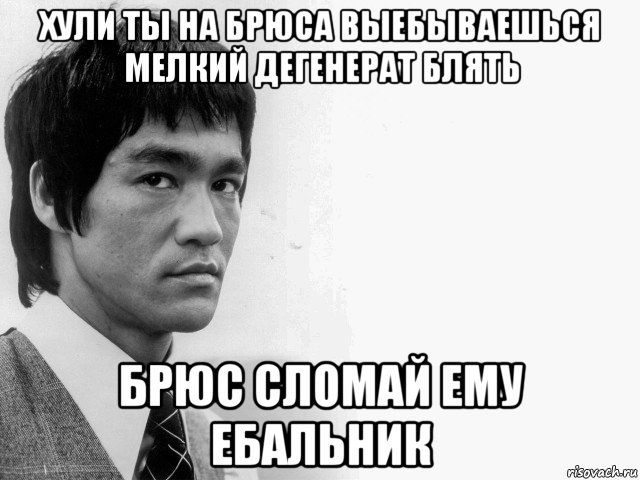 ХУЛИ ТЫ НА БРЮСА ВЫЕБЫВАЕШЬСЯ МЕЛКИЙ ДЕГЕНЕРАТ БЛЯТЬ

БРЮС СЛОМАЙ ЕМУ ЕБАЛЬНИК

risovach.ru